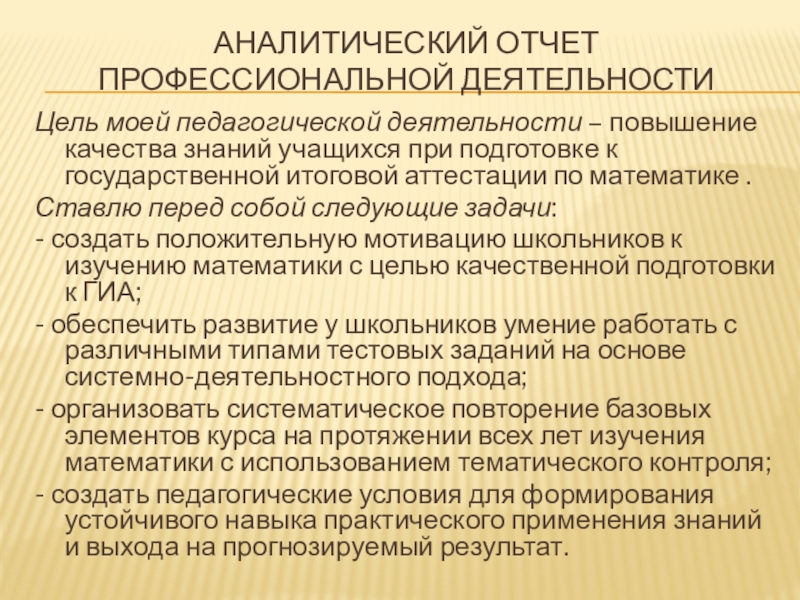 АНАЛИТИЧЕСКИЙ ОТЧЕТ ПРОФЕССИОНАЛЬНОЙ ДЕЯТЕЛЬНОСТИ

Цель моей педагогической деятельности – повышение качества знаний учащихся при подготовке к государственной итоговой аттестации по математике .

Ставлю перед собой следующие задачи:

- создать положительную мотивацию школьников к изучению математики с целью качественной подготовки к ГИА;

- обеспечить развитие у школьников умение работать с различными типами тестовых заданий на основе системно-деятельностного подхода;

- организовать систематическое повторение базовых элементов курса на протяжении всех лет изучения математики с использованием тематического контроля;

- создать педагогические условия для формирования устойчивого навыка практического применения знаний и выхода на прогнозируемый результат.